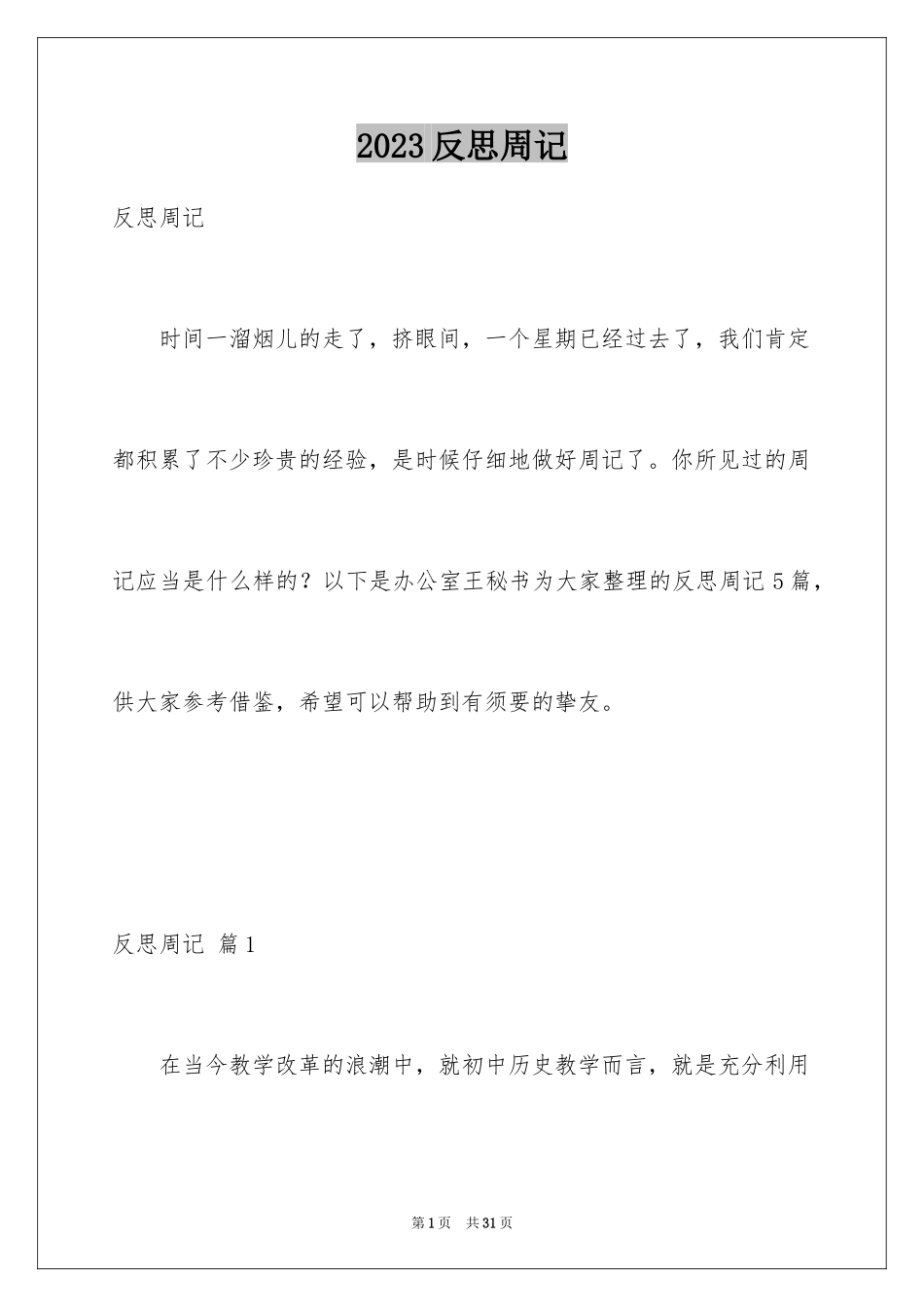 2023 反思周记

反思周记

时间一溜烟儿的走了，挤眼间，一个星期已经过去了，我们肯定都积累了不少珍贵的经验，是时候仔细地做好周记了。你所见过的周记应当是什么样的？以下是办公室王秘书为大家整理的反思周记 5 篇，供大家参考借鉴，希望可以帮助到有须要的挚友。

反思周记 篇 1

在当今教学改革的浪潮中，就初中历史教学而言，就是充分利用

第 1 页 共 31 页